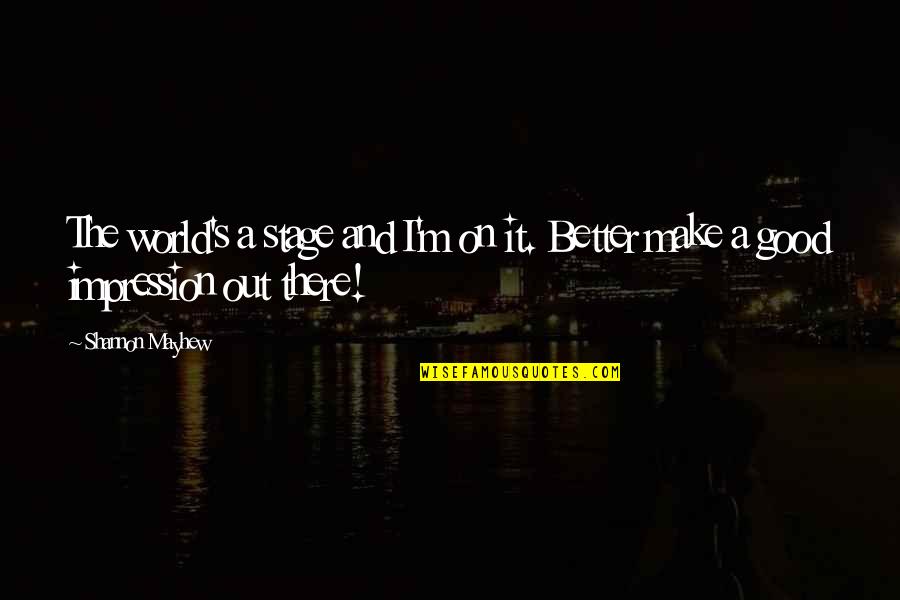 The world's a stage and I'm on it. Better make a good impression out there!

~Shannon Mayhew

WISEFAMOUSQUOTES.COM